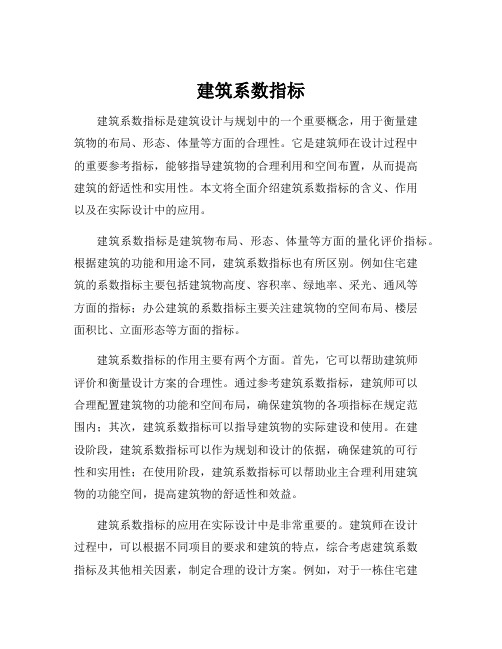 建筑系数指标

建筑系数指标是建筑设计与规划中的一个重要概念，用于衡量建筑物的布局、形态、体量等方面的合理性。它是建筑师在设计过程中的重要参考指标，能够指导建筑物的合理利用和空间布置，从而提高建筑的舒适性和实用性。本文将全面介绍建筑系数指标的含义、作用以及在实际设计中的应用。

建筑系数指标是建筑物布局、形态、体量等方面的量化评价指标。根据建筑的功能和用途不同，建筑系数指标也有所区别。例如住宅建筑的系数指标主要包括建筑物高度、容积率、绿地率、采光、通风等方面的指标；办公建筑的系数指标主要关注建筑物的空间布局、楼层面积比、立面形态等方面的指标。

建筑系数指标的作用主要有两个方面。首先，它可以帮助建筑师评价和衡量设计方案的合理性。通过参考建筑系数指标，建筑师可以合理配置建筑物的功能和空间布局，确保建筑物的各项指标在规定范围内；其次，建筑系数指标可以指导建筑物的实际建设和使用。在建设阶段，建筑系数指标可以作为规划和设计的依据，确保建筑的可行性和实用性；在使用阶段，建筑系数指标可以帮助业主合理利用建筑物的功能空间，提高建筑物的舒适性和效益。

建筑系数指标的应用在实际设计中是非常重要的。建筑师在设计过程中，可以根据不同项目的要求和建筑的特点，综合考虑建筑系数指标及其他相关因素，制定合理的设计方案。例如，对于一栋住宅建